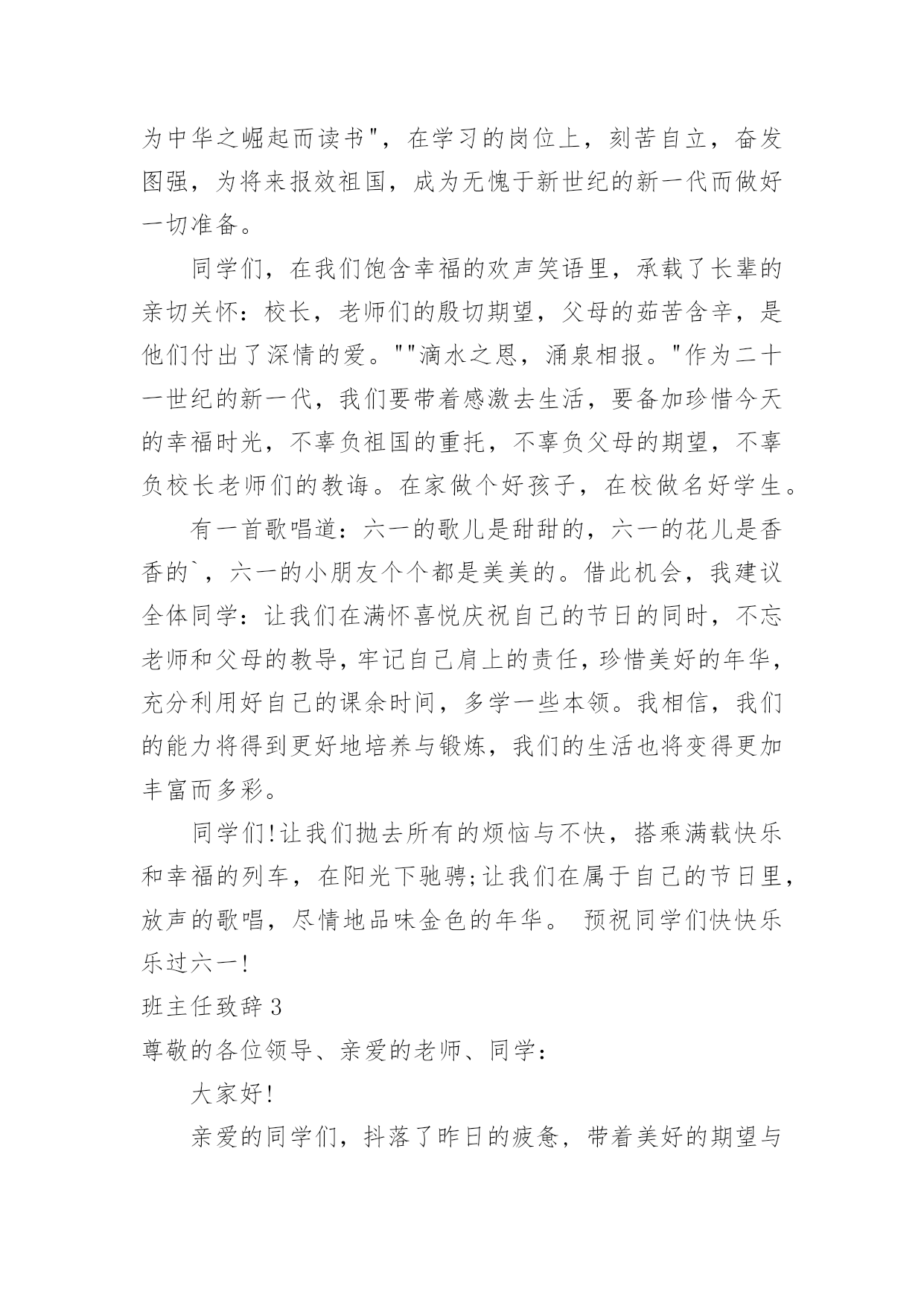 为中华之崛起而读书"，在学习的岗位上，刻苦自立，奋发图强，为将来报效祖国，成为无愧于新世纪的新一代而做好一切准备。

同学们，在我们饱含幸福的欢声笑语里，承载了长辈的亲切关怀：校长，老师们的殷切期望，父母的茹苦含辛，是他们付出了深情的爱。""滴水之恩，涌泉相报。"作为二十一世纪的新一代，我们要带着感激去生活，要备加珍惜今天的幸福时光，不辜负祖国的重托，不辜负父母的期望，不辜负校长老师们的教诲。在家做个好孩子，在校做名好学生。

有一首歌唱道：六一的歌儿是甜甜的，六一的花儿是香香的`，六一的小朋友个个都是美美的。借此机会，我建议全体同学：让我们在满怀喜悦庆祝自己的节日的同时，不忘老师和父母的教导，牢记自己肩上的责任，珍惜美好的年华，充分利用好自己的课余时间，多学一些本领。我相信，我们的能力将得到更好地培养与锻炼，我们的生活也将变得更加丰富而多彩。

同学们!让我们抛去所有的烦恼与不快，搭乘满载快乐和幸福的列车，在阳光下驰骋;让我们在属于自己的节日里，放声的歌唱，尽情地品味金色的年华。 预祝同学们快快乐乐过六一!

班主任致辞 3

尊敬的各位领导、亲爱的老师、同学：

大家好!

亲爱的同学们，抖落了昨日的疲惫，带着美好的期望与